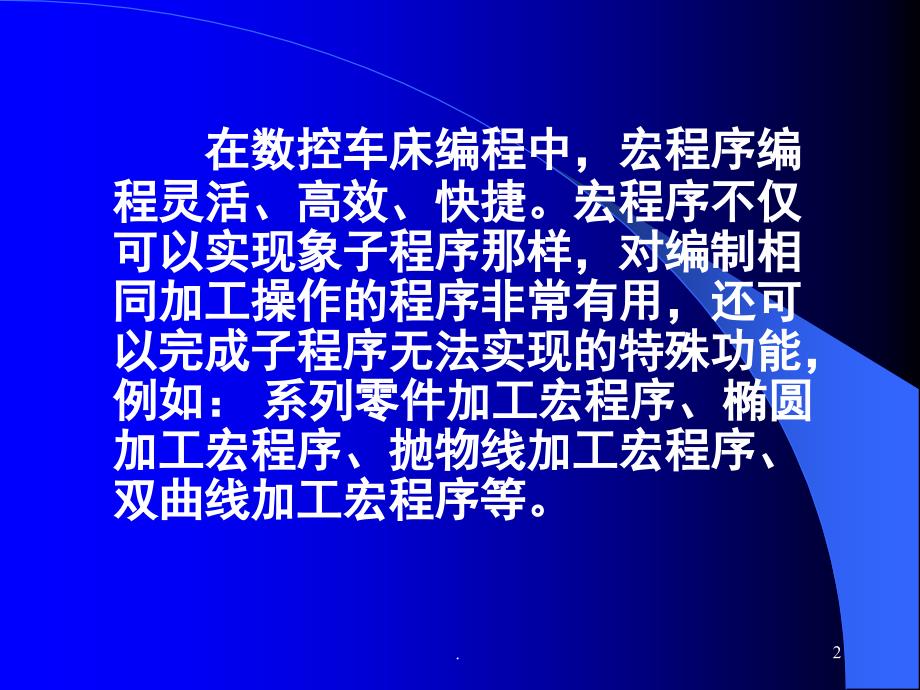 在数控车床编程中，宏程序编程灵活、高效、快捷。宏程序不仅可以实现象子程序那样，对编制相同加工操作的程序非常有用，还可以完成子程序无法实现的特殊功能，例如： 系列零件加工宏程序、椭圆加工宏程序、抛物线加工宏程序、双曲线加工宏程序等。

.

2